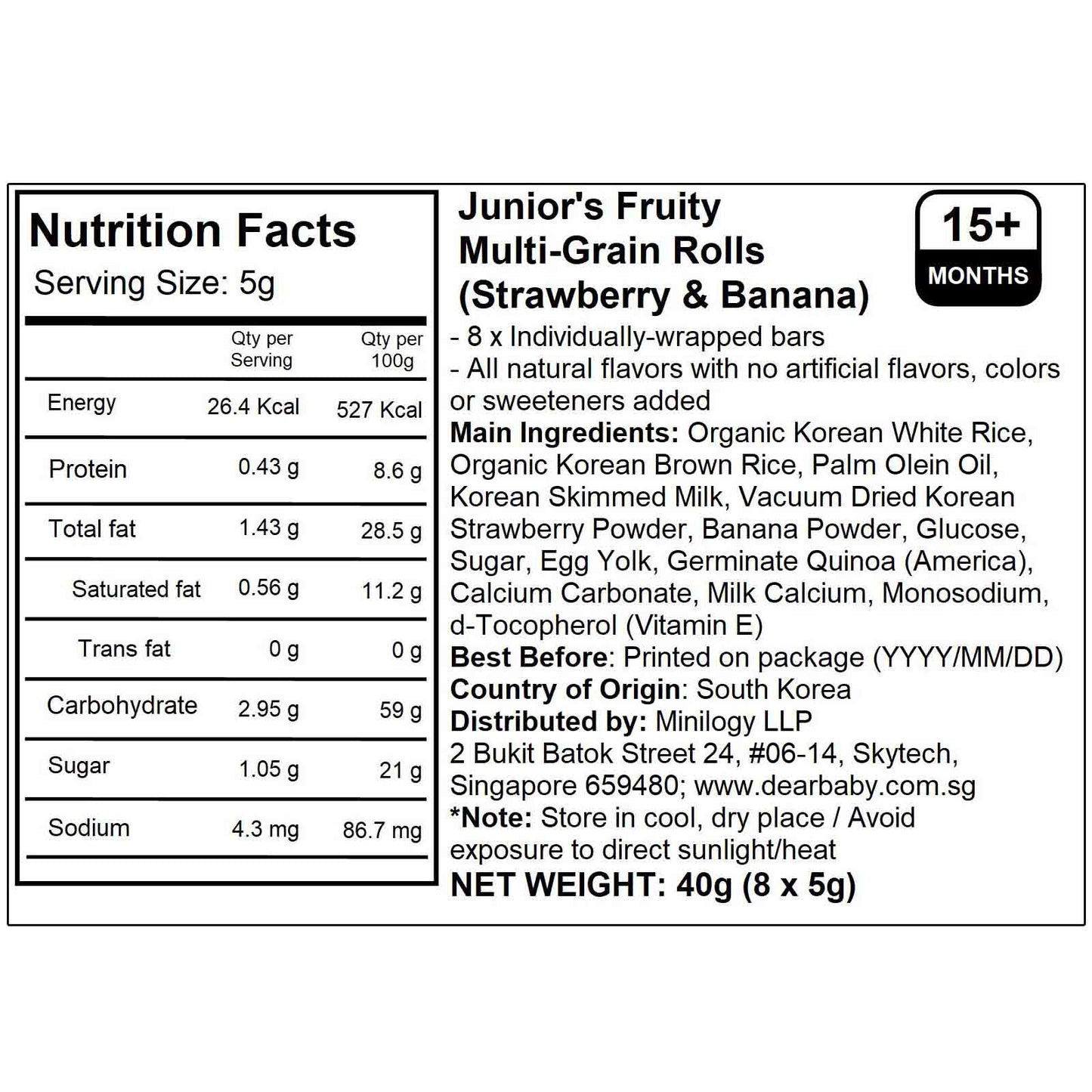 Nutrition Facts
Serving Size: 5g

|  | Qty per Serving | Qty per 100g |
|---|---|---|
| Energy | 26.4 Kcal | 527 Kcal |
| Protein | 0.43 g | 8.6 g |
| Total fat | 1.43 g | 28.5 g |
| Saturated fat | 0.56 g | 11.2 g |
| Trans fat | 0 g | 0 g |
| Carbohydrate | 2.95 g | 59 g |
| Sugar | 1.05 g | 21 g |
| Sodium | 4.3 mg | 86.7 mg |

Junior's Fruity
Multi-Grain Rolls
(Strawberry & Banana)

15+
MONTHS

- 8 x Individually-wrapped bars
- All natural flavors with no artificial flavors, colors or sweeteners added

Main Ingredients: Organic Korean White Rice, Organic Korean Brown Rice, Palm Olein Oil, Korean Skimmed Milk, Vacuum Dried Korean Strawberry Powder, Banana Powder, Glucose, Sugar, Egg Yolk, Germinate Quinoa (America), Calcium Carbonate, Milk Calcium, Monosodium, d-Tocopherol (Vitamin E)
Best Before: Printed on package (YYYY/MM/DD)
Country of Origin: South Korea
Distributed by: Minilogy LLP
2 Bukit Batok Street 24, #06-14, Skytech, Singapore 659480; www.dearbaby.com.sg
*Note: Store in cool, dry place / Avoid exposure to direct sunlight/heat
NET WEIGHT: 40g (8 x 5g)